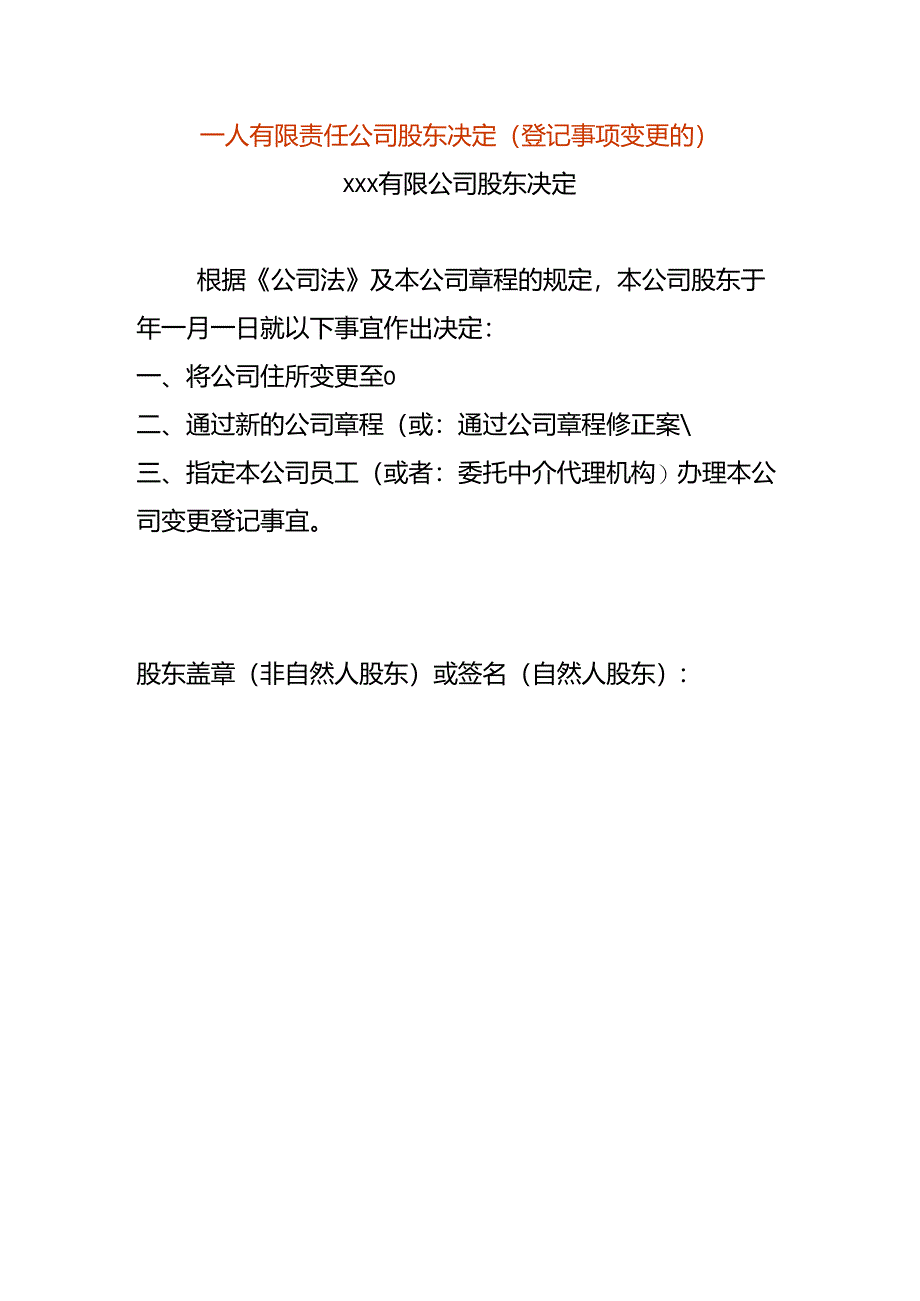 一人有限责任公司股东决定（登记事项变更的）

xxx有限公司股东决定

根据《公司法》及本公司章程的规定，本公司股东于年一月一日就以下事宜作出决定：

一、将公司住所变更至o

二、通过新的公司章程（或：通过公司章程修正案\

三、指定本公司员工（或者：委托中介代理机构）办理本公司变更登记事宜。

股东盖章（非自然人股东）或签名（自然人股东）：